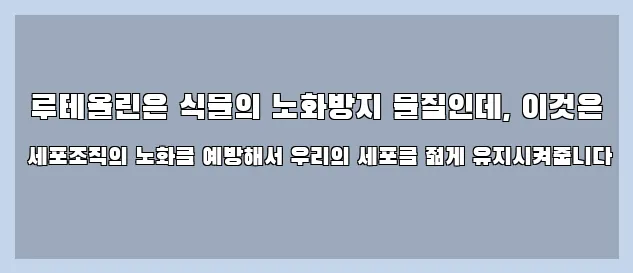 루테올린은 식물의 노화방지 물질인데, 이것은

세포조직의 노화를 예방해서 우리의 세포를 젊게 유지시켜줍니다